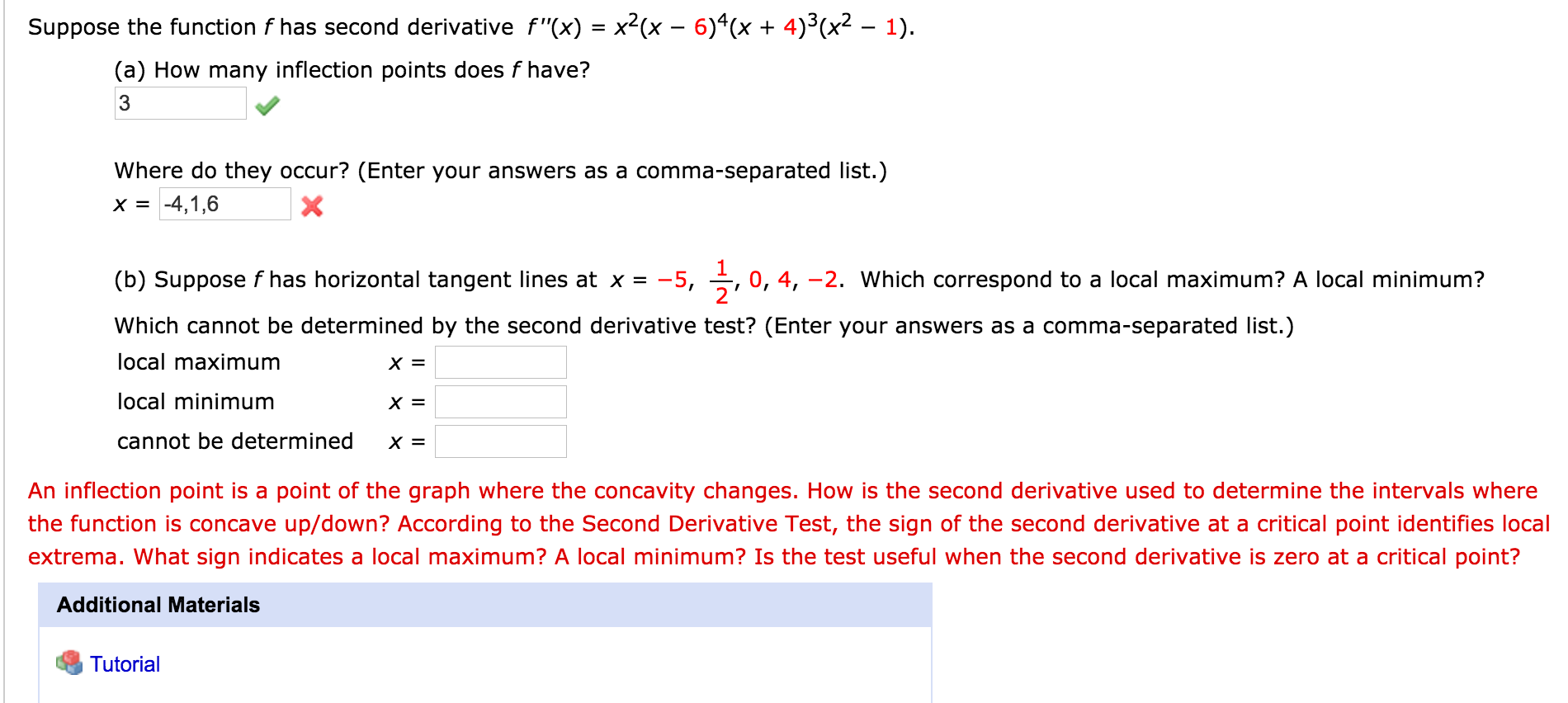 Suppose the function $f$ has second derivative $f''(x) = x^2(x - 6)^4(x + 4)^3(x^2 - 1)$.

(a) How many inflection points does $f$ have?

3

Where do they occur? (Enter your answers as a comma-separated list.)

$x =$ -4,1,6

(b) Suppose $f$ has horizontal tangent lines at $x = -5, \frac{1}{2}, 0, 4, -2$. Which correspond to a local maximum? A local minimum? Which cannot be determined by the second derivative test? (Enter your answers as a comma-separated list.)

local maximum $x =$

local minimum $x =$

cannot be determined $x =$

An inflection point is a point of the graph where the concavity changes. How is the second derivative used to determine the intervals where the function is concave up/down? According to the Second Derivative Test, the sign of the second derivative at a critical point identifies local extrema. What sign indicates a local maximum? A local minimum? Is the test useful when the second derivative is zero at a critical point?

Additional Materials

Tutorial